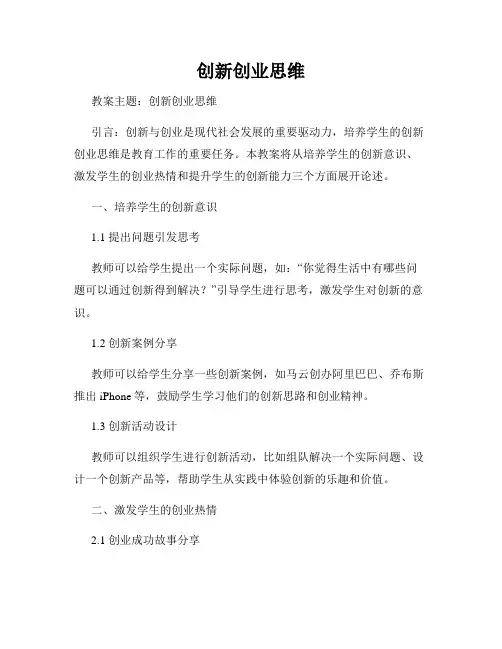 创新创业思维

教案主题：创新创业思维

引言：创新与创业是现代社会发展的重要驱动力，培养学生的创新创业思维是教育工作的重要任务。本教案将从培养学生的创新意识、激发学生的创业热情和提升学生的创新能力三个方面展开论述。

一、培养学生的创新意识

1.1 提出问题引发思考

教师可以给学生提出一个实际问题，如：“你觉得生活中有哪些问题可以通过创新得到解决？”引导学生进行思考，激发学生对创新的意识。

1.2 创新案例分享

教师可以给学生分享一些创新案例，如马云创办阿里巴巴、乔布斯推出 iPhone 等，鼓励学生学习他们的创新思路和创业精神。

1.3 创新活动设计

教师可以组织学生进行创新活动，比如组队解决一个实际问题、设计一个创新产品等，帮助学生从实践中体验创新的乐趣和价值。

二、激发学生的创业热情

2.1 创业成功故事分享